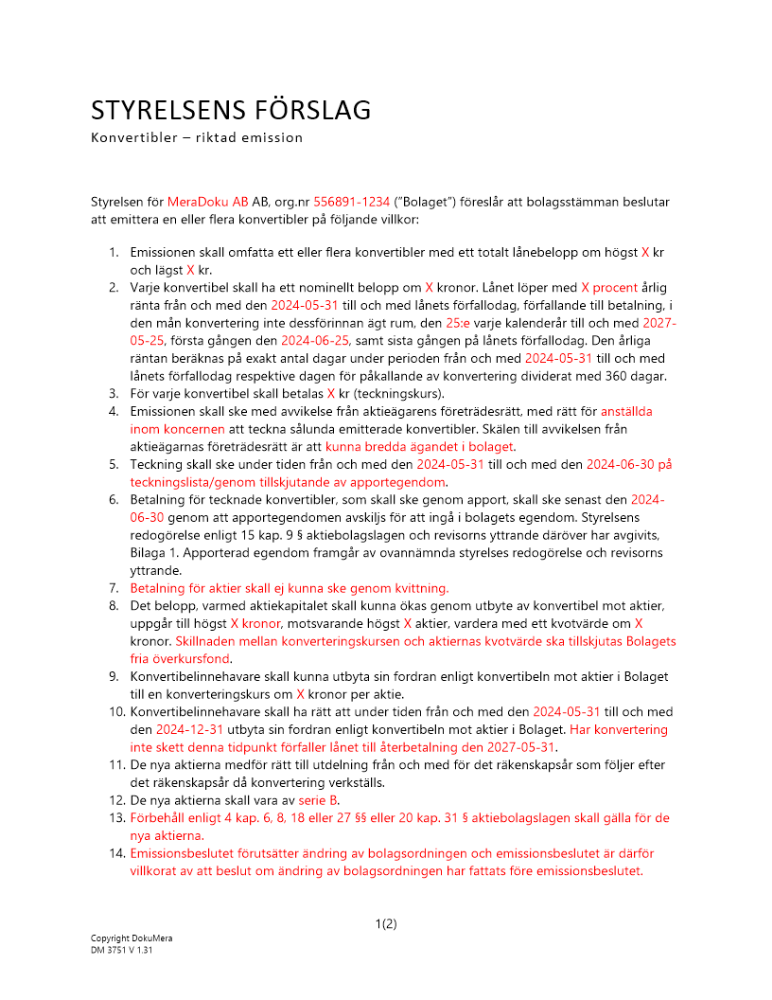 STYRELSENS FÖRSLAG
Konvertibler – riktad emission

Styrelsen för MeraDoku AB AB, org.nr 556891-1234 ("Bolaget") föreslår att bolagsstämman beslutar att emittera en eller flera konvertibler på följande villkor:

1. Emissionen skall omfatta ett eller flera konvertibler med ett totalt lånebelopp om högst X kr och lägst X kr.
2. Varje konvertibel skall ha ett nominellt belopp om X kronor. Lånet löper med X procent årlig ränta från och med den 2024-05-31 till och med lånets förfallodag, förfallande till betalning, i den mån konvertering inte dessförinnan ägt rum, den 25:e varje kalenderår till och med 2027-05-25, första gången den 2024-06-25, samt sista gången på lånets förfallodag. Den årliga räntan beräknas på exakt antal dagar under perioden från och med 2024-05-31 till och med lånets förfallodag respektive dagen för påkallande av konvertering dividerat med 360 dagar.
3. För varje konvertibel skall betalas X kr (teckningskurs).
4. Emissionen skall ske med avvikelse från aktieägarens företrädesrätt, med rätt för anställda inom koncernen att teckna sålunda emitterade konvertibler. Skälen till avvikelsen från aktieägarnas företrädesrätt är att kunna bredda ägandet i bolaget.
5. Teckning skall ske under tiden från och med den 2024-05-31 till och med den 2024-06-30 på teckningslista/genom tillskjutande av apportegendom.
6. Betalning för tecknade konvertibler, som skall ske genom apport, skall ske senast den 2024-06-30 genom att apportegendomen avskiljs för att ingå i bolagets egendom. Styrelsens redogörelse enligt 15 kap. 9 § aktiebolagslagen och revisorns yttrande däröver har avgivits, Bilaga 1. Apporterad egendom framgår av ovannämnda styrelses redogörelse och revisorns yttrande.
7. Betalning för aktier skall ej kunna ske genom kvittning.
8. Det belopp, varmed aktiekapitalet skall kunna ökas genom utbyte av konvertibel mot aktier, uppgår till högst X kronor, motsvarande högst X aktier, vardera med ett kvotvärde om X kronor. Skillnaden mellan konverteringskursen och aktiernas kvotvärde ska tillskjutas Bolagets fria överkursfond.
9. Konvertibelinnehavare skall kunna utbyta sin fordran enligt konvertibeln mot aktier i Bolaget till en konverteringskurs om X kronor per aktie.
10. Konvertibelinnehavare skall ha rätt att under tiden från och med den 2024-05-31 till och med den 2024-12-31 utbyta sin fordran enligt konvertibeln mot aktier i Bolaget. Har konvertering inte skett denna tidpunkt förfaller lånet till återbetalning den 2027-05-31.
11. De nya aktierna medför rätt till utdelning från och med för det räkenskapsår som följer efter det räkenskapsår då konvertering verkställs.
12. De nya aktierna skall vara av serie B.
13. Förbehåll enligt 4 kap. 6, 8, 18 eller 27 §§ eller 20 kap. 31 § aktiebolagslagen skall gälla för de nya aktierna.
14. Emissionsbeslutet förutsätter ändring av bolagsordningen och emissionsbeslutet är därför villkorat av att beslut om ändring av bolagsordningen har fattats före emissionsbeslutet.

1(2)

Copyright DokuMera
DM 3751 V 1.31